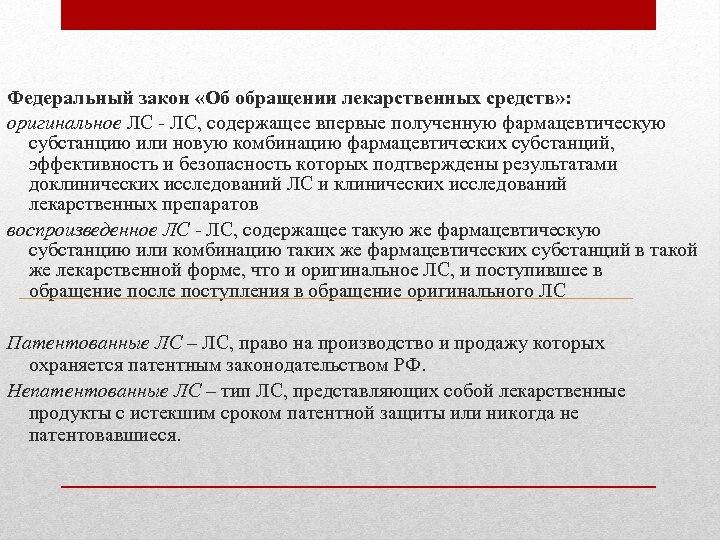 Федеральный закон «Об обращении лекарственных средств»:

оригинальное ЛС - ЛС, содержащее впервые полученную фармацевтическую субстанцию или новую комбинацию фармацевтических субстанций, эффективность и безопасность которых подтверждены результатами доклинических исследований ЛС и клинических исследований лекарственных препаратов

воспроизведенное ЛС - ЛС, содержащее такую же фармацевтическую субстанцию или комбинацию таких же фармацевтических субстанций в такой же лекарственной форме, что и оригинальное ЛС, и поступившее в обращение после поступления в обращение оригинального ЛС

Патентованные ЛС – ЛС, право на производство и продажу которых охраняется патентным законодательством РФ.

Непатентованные ЛС – тип ЛС, представляющих собой лекарственные продукты с истекшим сроком патентной защиты или никогда не патентовавшиеся.